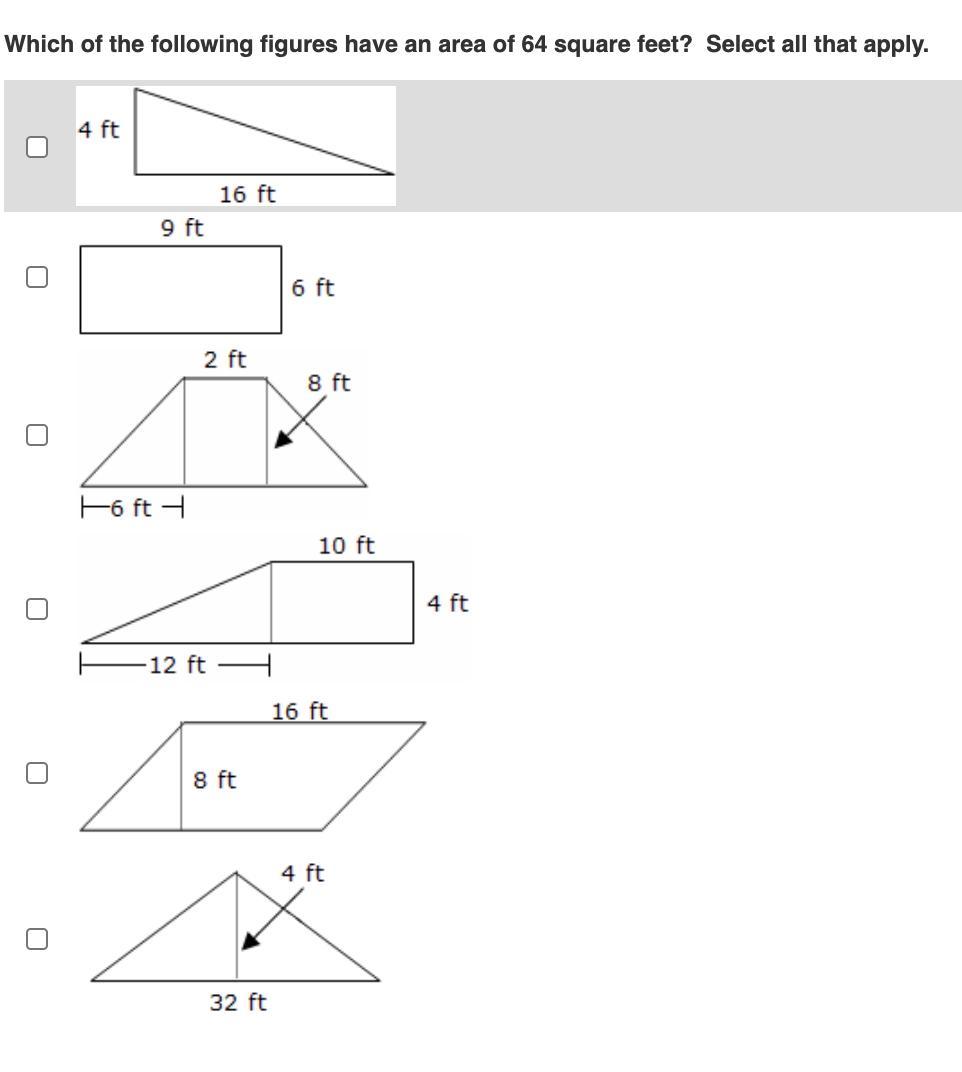 Which of the following figures have an area of 64 square feet? Select all that apply.

4 ft
16 ft

9 ft
6 ft

2 ft
8 ft
6 ft

10 ft
4 ft
12 ft

16 ft
8 ft

4 ft
32 ft